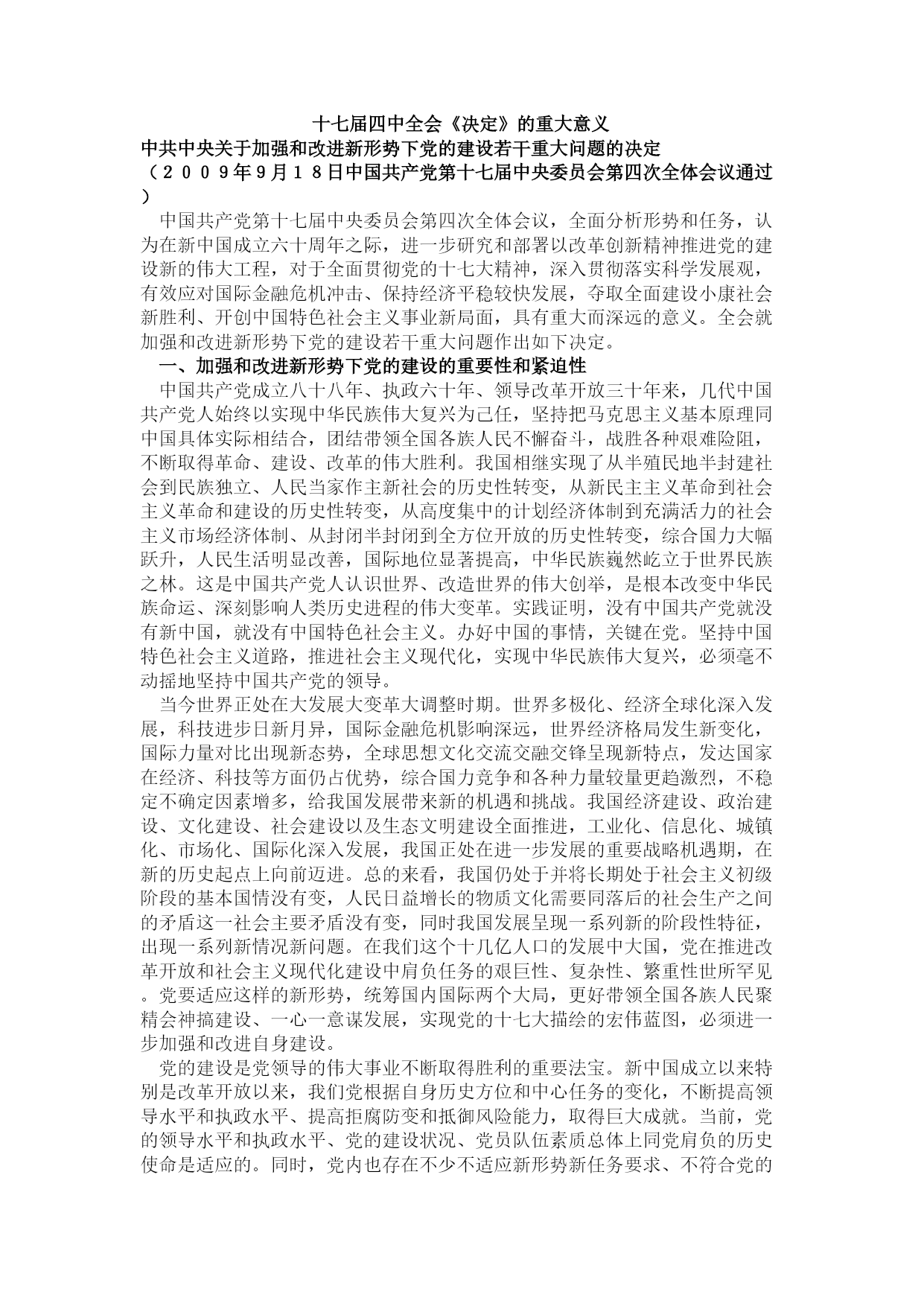 十七届四中全会《决定》的重大意义

中共中央关于加强和改进新形势下党的建设若干重大问题的决定

（２００９年9月１8日中国共产党第十七届中央委员会第四次全体会议通过）

中国共产党第十七届中央委员会第四次全体会议，全面分析形势和任务，认为在新中国成立六十周年之际，进一步研究和部署以改革创新精神推进党的建设新的伟大工程，对于全面贯彻党的十七大精神，深入贯彻落实科学发展观，有效应对国际金融危机冲击、保持经济平稳较快发展，夺取全面建设小康社会新胜利、开创中国特色社会主义事业新局面，具有重大而深远的意义。全会就加强和改进新形势下党的建设若干重大问题作出如下决定。

一、加强和改进新形势下党的建设的重要性和紧迫性

中国共产党成立八十八年、执政六十年、领导改革开放三十年来，几代中国共产党人始终以实现中华民族伟大复兴为己任，坚持把马克思主义基本原理同中国具体实际相结合，团结带领全国各族人民不懈奋斗，战胜各种艰难险阻，不断取得革命、建设、改革的伟大胜利。我国相继实现了从半殖民地半封建社会到民族独立、人民当家作主新社会的历史性转变，从新民主主义革命到社会主义革命和建设的历史性转变，从高度集中的计划经济体制到充满活力的社会主义市场经济体制、从封闭半封闭到全方位开放的历史性转变，综合国力大幅跃升，人民生活明显改善，国际地位显著提高，中华民族巍然屹立于世界民族之林。这是中国共产党人认识世界、改造世界的伟大创举，是根本改变中华民族命运、深刻影响人类历史进程的伟大变革。实践证明，没有中国共产党就没有新中国，就没有中国特色社会主义。办好中国的事情，关键在党。坚持中国特色社会主义道路，推进社会主义现代化，实现中华民族伟大复兴，必须毫不动摇地坚持中国共产党的领导。

当今世界正处在大发展大变革大调整时期。世界多极化、经济全球化深入发展，科技进步日新月异，国际金融危机影响深远，世界经济格局发生新变化，国际力量对比出现新态势，全球思想文化交流交融交锋呈现新特点，发达国家在经济、科技等方面仍占优势，综合国力竞争和各种力量较量更趋激烈，不稳定不确定因素增多，给我国发展带来新的机遇和挑战。我国经济建设、政治建设、文化建设、社会建设以及生态文明建设全面推进，工业化、信息化、城镇化、市场化、国际化深入发展，我国正处在进一步发展的重要战略机遇期，在新的历史起点上向前迈进。总的来看，我国仍处于并将长期处于社会主义初级阶段的基本国情没有变，人民日益增长的物质文化需要同落后的社会生产之间的矛盾这一社会主要矛盾没有变，同时我国发展呈现一系列新的阶段性特征，出现一系列新情况新问题。在我们这个十几亿人口的发展中大国，党在推进改革开放和社会主义现代化建设中肩负任务的艰巨性、复杂性、繁重性世所罕见。党要适应这样的新形势，统筹国内国际两个大局，更好带领全国各族人民聚精会神搞建设、一心一意谋发展，实现党的十七大描绘的宏伟蓝图，必须进一步加强和改进自身建设。

党的建设是党领导的伟大事业不断取得胜利的重要法宝。新中国成立以来特别是改革开放以来，我们党根据自身历史方位和中心任务的变化，不断提高领导水平和执政水平、提高拒腐防变和抵御风险能力，取得巨大成就。当前，党的领导水平和执政水平、党的建设状况、党员队伍素质总体上同党肩负的历史使命是适应的。同时，党内也存在不少不适应新形势新任务要求、不符合党的